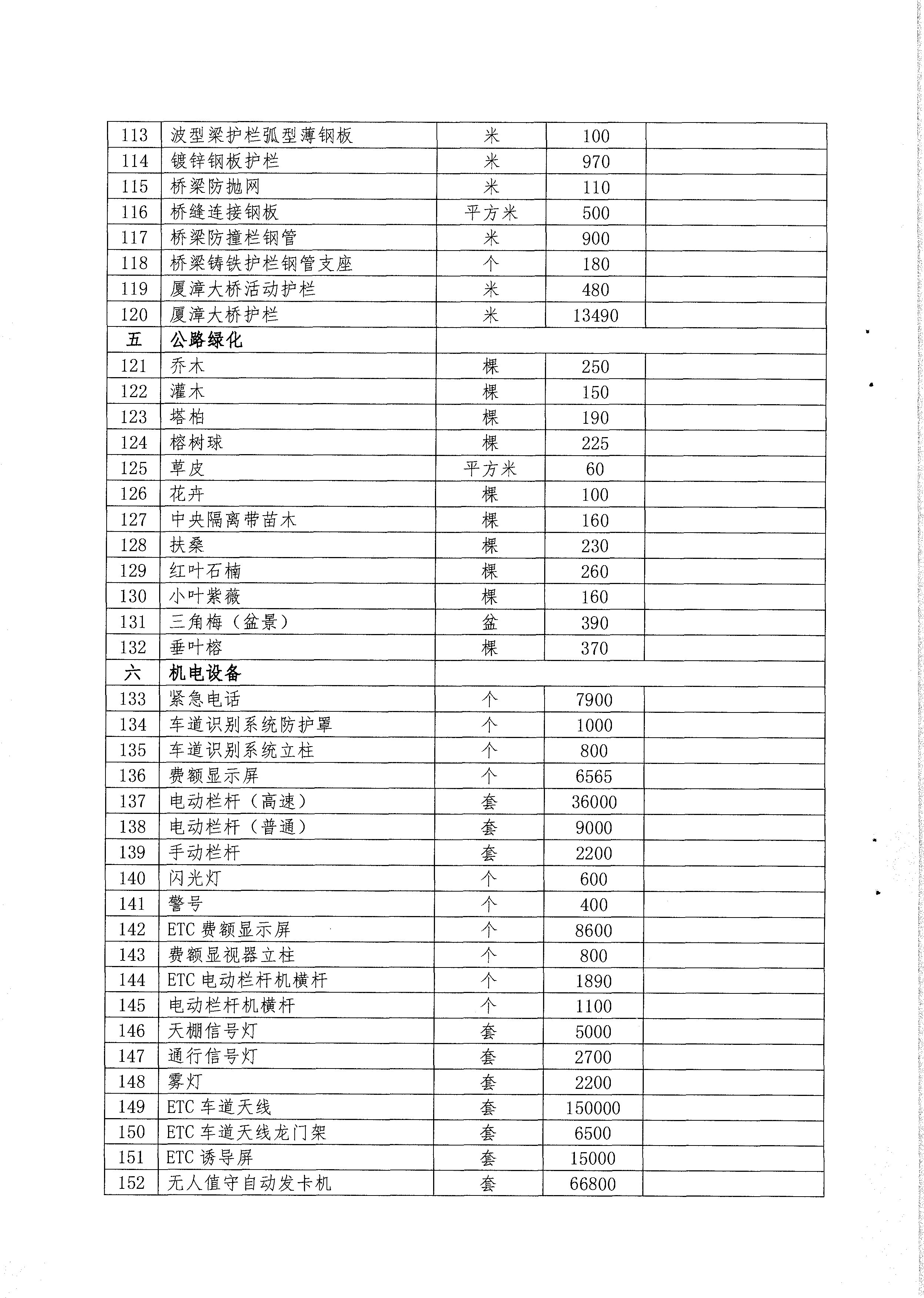 | 113 | 波型梁护栏弧型薄钢板 | 米 | 100 | |
|---|---|---|---|---|
| 114 | 镀锌钢板护栏 | 米 | 970 | |
| 115 | 桥梁防抛网 | 米 | 110 | |
| 116 | 桥缝连接钢板 | 平方米 | 500 | |
| 117 | 桥梁防撞栏钢管 | 米 | 900 | |
| 118 | 桥梁铸铁护栏钢管支座 | 个 | 180 | |
| 119 | 厦漳大桥活动护栏 | 米 | 480 | |
| 120 | 厦漳大桥护栏 | 米 | 13490 | |
| 五 | 公路绿化 | | | |
| 121 | 乔木 | 棵 | 250 | |
| 122 | 灌木 | 棵 | 150 | |
| 123 | 塔柏 | 棵 | 190 | |
| 124 | 榕树球 | 棵 | 225 | |
| 125 | 草皮 | 平方米 | 60 | |
| 126 | 花卉 | 棵 | 100 | |
| 127 | 中央隔离带苗木 | 棵 | 160 | |
| 128 | 扶桑 | 棵 | 230 | |
| 129 | 红叶石楠 | 棵 | 260 | |
| 130 | 小叶紫薇 | 棵 | 160 | |
| 131 | 三角梅（盆景） | 盆 | 390 | |
| 132 | 垂叶榕 | 棵 | 370 | |
| 六 | 机电设备 | | | |
| 133 | 紧急电话 | 个 | 7900 | |
| 134 | 车道识别系统防护罩 | 个 | 1000 | |
| 135 | 车道识别系统立柱 | 个 | 800 | |
| 136 | 费额显示屏 | 个 | 6565 | |
| 137 | 电动栏杆（高速） | 套 | 36000 | |
| 138 | 电动栏杆（普通） | 套 | 9000 | |
| 139 | 手动栏杆 | 套 | 2200 | |
| 140 | 闪光灯 | 个 | 600 | |
| 141 | 警号 | 个 | 400 | |
| 142 | ETC 费额显示屏 | 个 | 8600 | |
| 143 | 费额显视器立柱 | 个 | 800 | |
| 144 | ETC 电动栏杆机横杆 | 个 | 1890 | |
| 145 | 电动栏杆机横杆 | 个 | 1100 | |
| 146 | 天棚信号灯 | 套 | 5000 | |
| 147 | 通行信号灯 | 套 | 2700 | |
| 148 | 雾灯 | 套 | 2200 | |
| 149 | ETC 车道天线 | 套 | 150000 | |
| 150 | ETC 车道天线龙门架 | 套 | 6500 | |
| 151 | ETC 诱导屏 | 套 | 15000 | |
| 152 | 无人值守自动发卡机 | 套 | 66800 | |